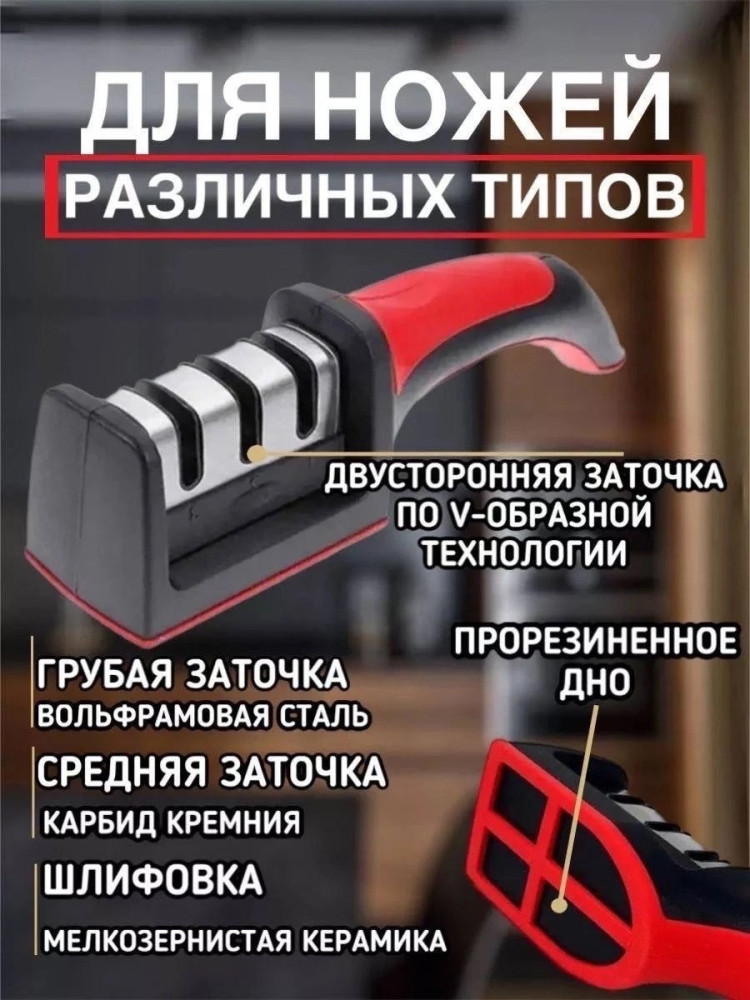 ДЛЯ НОЖЕЙ
РАЗЛИЧНЫХ ТИПОВ

ДВУСТОРОННЯЯ ЗАТОЧКА ПО V-ОБРАЗНОЙ ТЕХНОЛОГИИ

ПРОРЕЗИНЕННОЕ ДНО

ГРУБАЯ ЗАТОЧКА
ВОЛЬФРАМОВАЯ СТАЛЬ

СРЕДНЯЯ ЗАТОЧКА
КАРБИД КРЕМНИЯ

ШЛИФОВКА
МЕЛКОЗЕРНИСТАЯ КЕРАМИКА